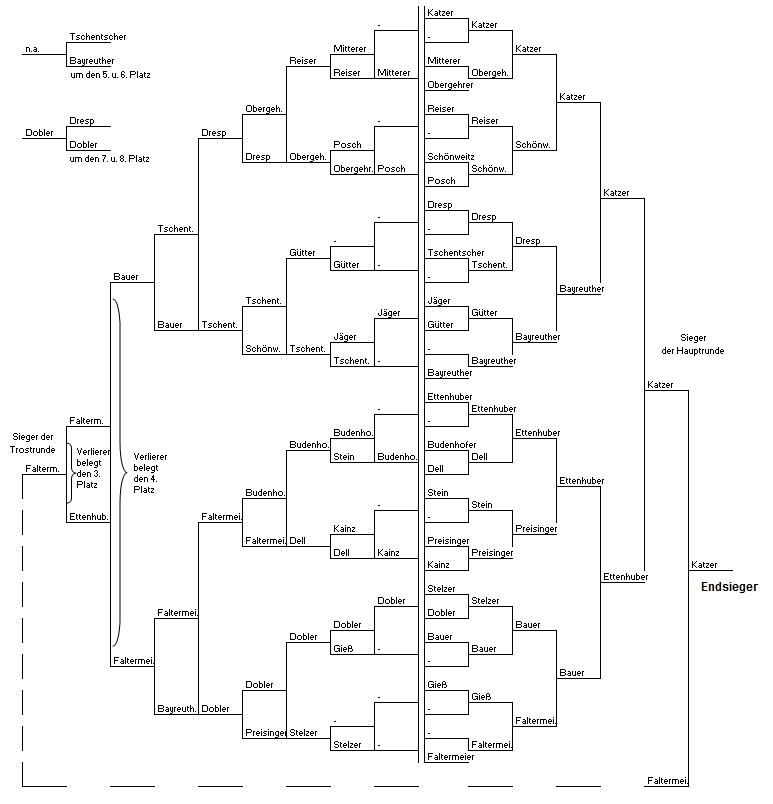 n.a.
Tschentscher
Bayreuther
um den 5. u. 6. Platz

Dobler
Dresp
Dobler
um den 7. u. 8. Platz

Sieger der Trostrunde
Falterm.
Falterm.
Verlierer belegt den 3. Platz
Ettenhub.
Verlierer belegt den 4. Platz
Bauer
Faltermei.

Tschent.
Bauer
Faltermei.
Bayreuth.

Dresp
Tschent.
Faltermei.
Dobler

Obergeh.
Dresp
Tschent.
Schönw.
Budenho.
Faltermei.
Dobler
Preisinger

Reiser
Obergeh.
Gütter
Tschent.
Budenho.
Dell
Dobler
Stelzer

Mitterer
Reiser
Posch
Obergehr.
-
Gütter
Jäger
Tschent.
Budenho.
Stein
Kainz
Dell
Dobler
Gieß
-
Stelzer

-
Mitterer
-
Posch
-
-
Jäger
-
-
Budenho.
-
Kainz
Dobler
-
-
-

Katzer
-
Mitterer
Obergehrer
Reiser
-
Schönweitz
Posch
Dresp
-
Tschentscher
-
Jäger
Gütter
-
Bayreuther
Ettenhuber
-
Budenhofer
Dell
Stein
-
Preisinger
Kainz
Stelzer
Dobler
Bauer
-
Gieß
-
-
Faltermeier

Katzer
Obergeh.
Reiser
Schönw.
Dresp
Tschent.
Gütter
Bayreuther
Ettenhuber
Dell
Stein
Preisinger
Stelzer
Bauer
Gieß
Faltermei.

Katzer
Schönw.
Dresp
Bayreuther
Ettenhuber
Preisinger
Bauer
Faltermei.

Katzer
Bayreuther
Ettenhuber
Bauer

Katzer
Ettenhuber

Sieger der Hauptrunde
Katzer
Faltermei.

Katzer
Endsieger